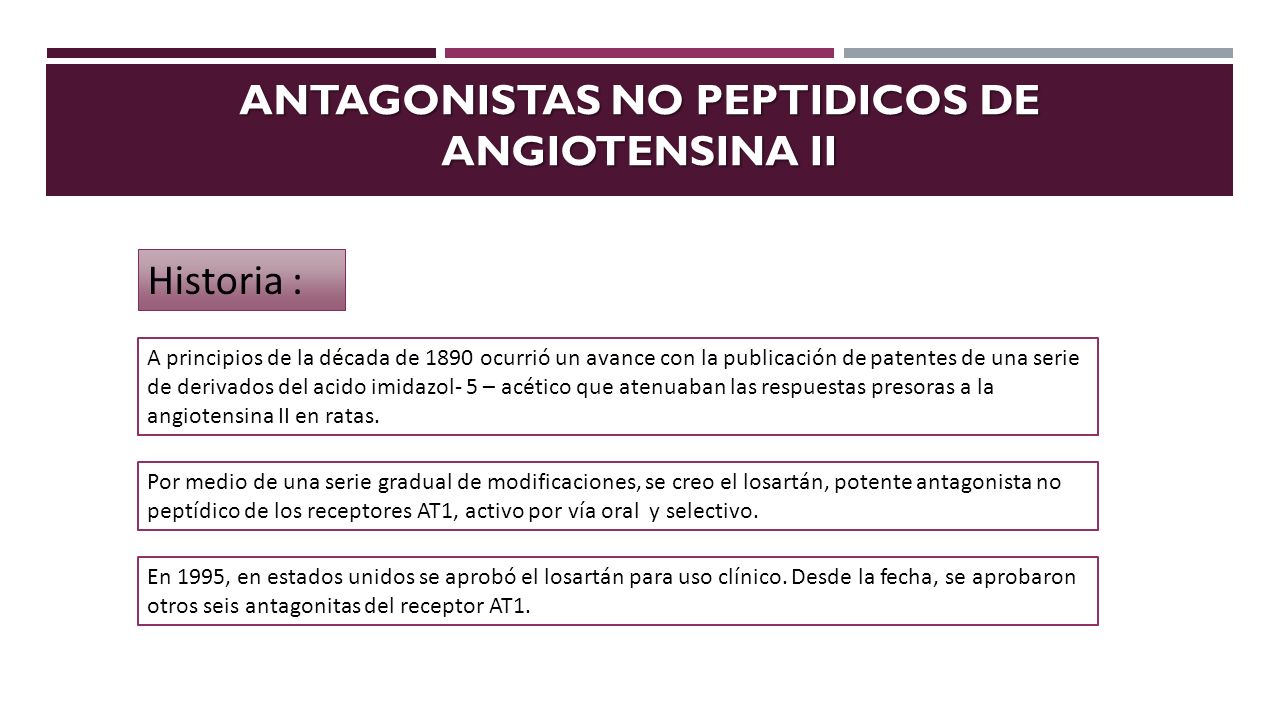 ANTAGONISTAS NO PEPTIDICOS DE ANGIOTENSINA II

Historia :

A principios de la década de 1890 ocurrió un avance con la publicación de patentes de una serie de derivados del acido imidazol- 5 – acético que atenuaban las respuestas presoras a la angiotensina II en ratas.

Por medio de una serie gradual de modificaciones, se creo el losartán, potente antagonista no peptídico de los receptores AT1, activo por vía oral y selectivo.

En 1995, en estados unidos se aprobó el losartán para uso clínico. Desde la fecha, se aprobaron otros seis antagonitas del receptor AT1.